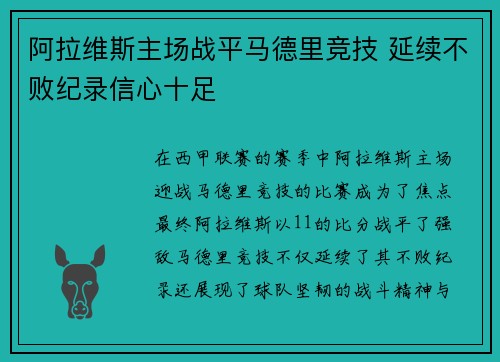 阿拉维斯主场战平马德里竞技 延续不败纪录信心十足

在西甲联赛的赛季中阿拉维斯主场迎战马德里竞技的比赛成为了焦点最终阿拉维斯以11的比分战平了强敌马德里竞技不仅延续了其不败纪录还展现了球队坚韧的战斗精神与